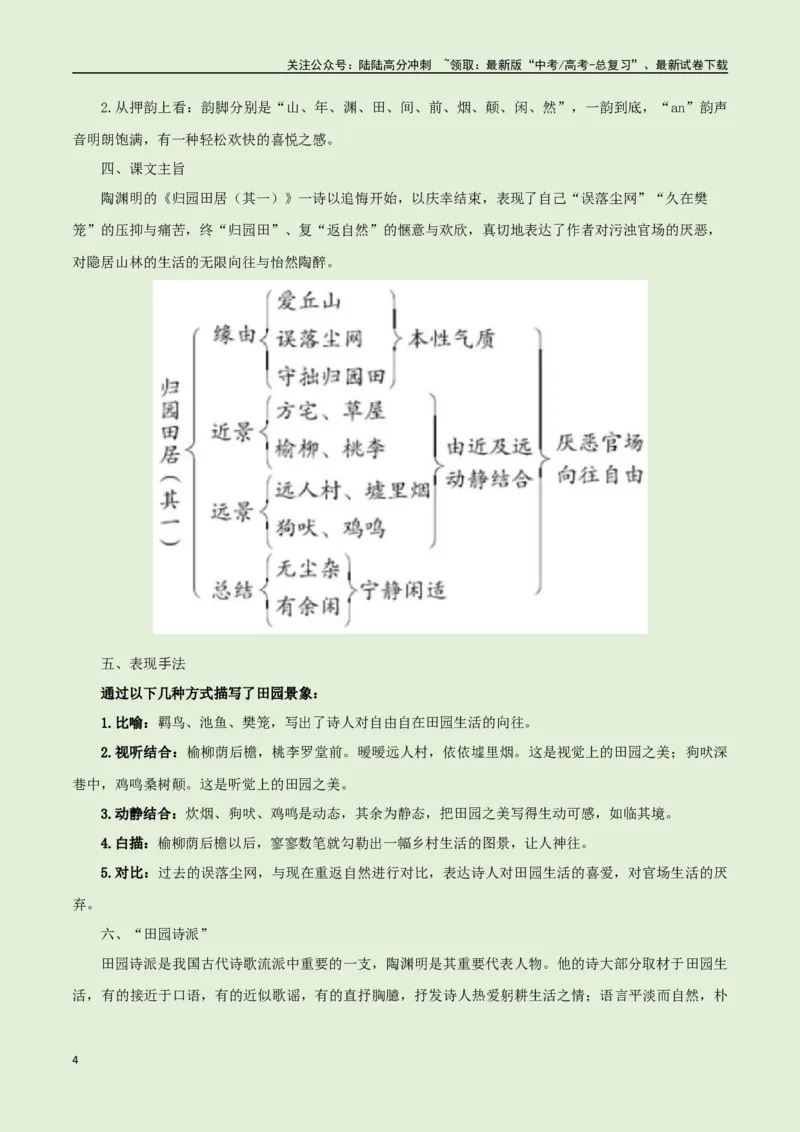 关注公众号：陆陆高分冲刺 ~领取：最新版“中考/高考-总复习”、最新试卷下载

2.从押韵上看：韵脚分别是“山、年、渊、田、间、前、烟、颠、闲、然”，一韵到底，“an”韵声音明朗饱满，有一种轻松欢快的喜悦之感。

四、课文主旨

陶渊明的《归园田居（其一）》一诗以追悔开始，以庆幸结束，表现了自己“误落尘网”“久在樊笼”的压抑与痛苦，终“归园田”、复“返自然”的惬意与欢欣，真切地表达了作者对污浊官场的厌恶，对隐居山林的生活的无限向往与怡然陶醉。

归园田居（其一）
缘由
爱丘山
误落尘网
守拙归园田
本性气质
近景
方宅、草屋
榆柳、桃李
远景
远人村、墟里烟
狗吠、鸡鸣
由近及远
动静结合
总结
无尘杂
有余闲
宁静闲适
厌恶官场
向往自由

五、表现手法

通过以下几种方式描写了田园景象：

1.比喻：羁鸟、池鱼、樊笼，写出了诗人对自由自在田园生活的向往。

2.视听结合：榆柳荫后檐，桃李罗堂前。暧暧远人村，依依墟里烟。这是视觉上的田园之美；狗吠深巷中，鸡鸣桑树颠。这是听觉上的田园之美。

3.动静结合：炊烟、狗吠、鸡鸣是动态，其余为静态，把田园之美写得生动可感，如临其境。

4.白描：榆柳荫后檐以后，寥寥数笔就勾勒出一幅乡村生活的图景，让人神往。

5.对比：过去的误落尘网，与现在重返自然进行对比，表达诗人对田园生活的喜爱，对官场生活的厌弃。

六、“田园诗派”

田园诗派是我国古代诗歌流派中重要的一支，陶渊明是其重要代表人物。他的诗大部分取材于田园生活，有的接近于口语，有的近似歌谣，有的直抒胸臆，抒发诗人热爱躬耕生活之情；语言平淡而自然，朴

4